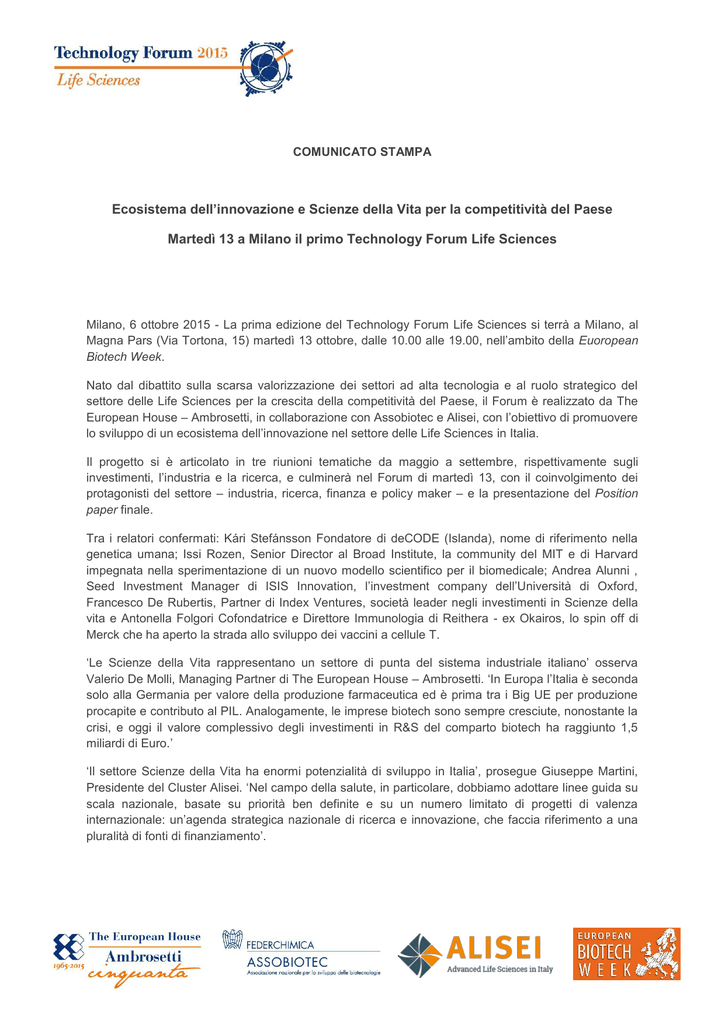 Technology Forum 2015
Life Sciences

COMUNICATO STAMPA

Ecosistema dell'innovazione e Scienze della Vita per la competitività del Paese

Martedì 13 a Milano il primo Technology Forum Life Sciences

Milano, 6 ottobre 2015 - La prima edizione del Technology Forum Life Sciences si terrà a Milano, al Magna Pars (Via Tortona, 15) martedì 13 ottobre, dalle 10.00 alle 19.00, nell'ambito della Euoropean Biotech Week.

Nato dal dibattito sulla scarsa valorizzazione dei settori ad alta tecnologia e al ruolo strategico del settore delle Life Sciences per la crescita della competitività del Paese, il Forum è realizzato da The European House – Ambrosetti, in collaborazione con Assobiotec e Alisei, con l'obiettivo di promuovere lo sviluppo di un ecosistema dell'innovazione nel settore delle Life Sciences in Italia.

Il progetto si è articolato in tre riunioni tematiche da maggio a settembre, rispettivamente sugli investimenti, l'industria e la ricerca, e culminerà nel Forum di martedì 13, con il coinvolgimento dei protagonisti del settore – industria, ricerca, finanza e policy maker – e la presentazione del Position paper finale.

Tra i relatori confermati: Kári Stefánsson Fondatore di deCODE (Islanda), nome di riferimento nella genetica umana; Issi Rozen, Senior Director al Broad Institute, la community del MIT e di Harvard impegnata nella sperimentazione di un nuovo modello scientifico per il biomedicale; Andrea Alunni , Seed Investment Manager di ISIS Innovation, l'investment company dell'Università di Oxford, Francesco De Rubertis, Partner di Index Ventures, società leader negli investimenti in Scienze della vita e Antonella Folgori Cofondatrice e Direttore Immunologia di Reithera - ex Okairos, lo spin off di Merck che ha aperto la strada allo sviluppo dei vaccini a cellule T.

'Le Scienze della Vita rappresentano un settore di punta del sistema industriale italiano' osserva Valerio De Molli, Managing Partner di The European House – Ambrosetti. 'In Europa l'Italia è seconda solo alla Germania per valore della produzione farmaceutica ed è prima tra i Big UE per produzione procapite e contributo al PIL. Analogamente, le imprese biotech sono sempre cresciute, nonostante la crisi, e oggi il valore complessivo degli investimenti in R&S del comparto biotech ha raggiunto 1,5 miliardi di Euro.'

'Il settore Scienze della Vita ha enormi potenzialità di sviluppo in Italia', prosegue Giuseppe Martini, Presidente del Cluster Alisei. 'Nel campo della salute, in particolare, dobbiamo adottare linee guida su scala nazionale, basate su priorità ben definite e su un numero limitato di progetti di valenza internazionale: un'agenda strategica nazionale di ricerca e innovazione, che faccia riferimento a una pluralità di fonti di finanziamento'.

The European House Ambrosetti 1965-2015 cinquanta
FEDERCHIMICA ASSOBIOTEC Associazione nazionale per lo sviluppo delle biotecnologie
ALISEI Advanced Life Sciences in Italy
EUROPEAN BIOTECH WEEK